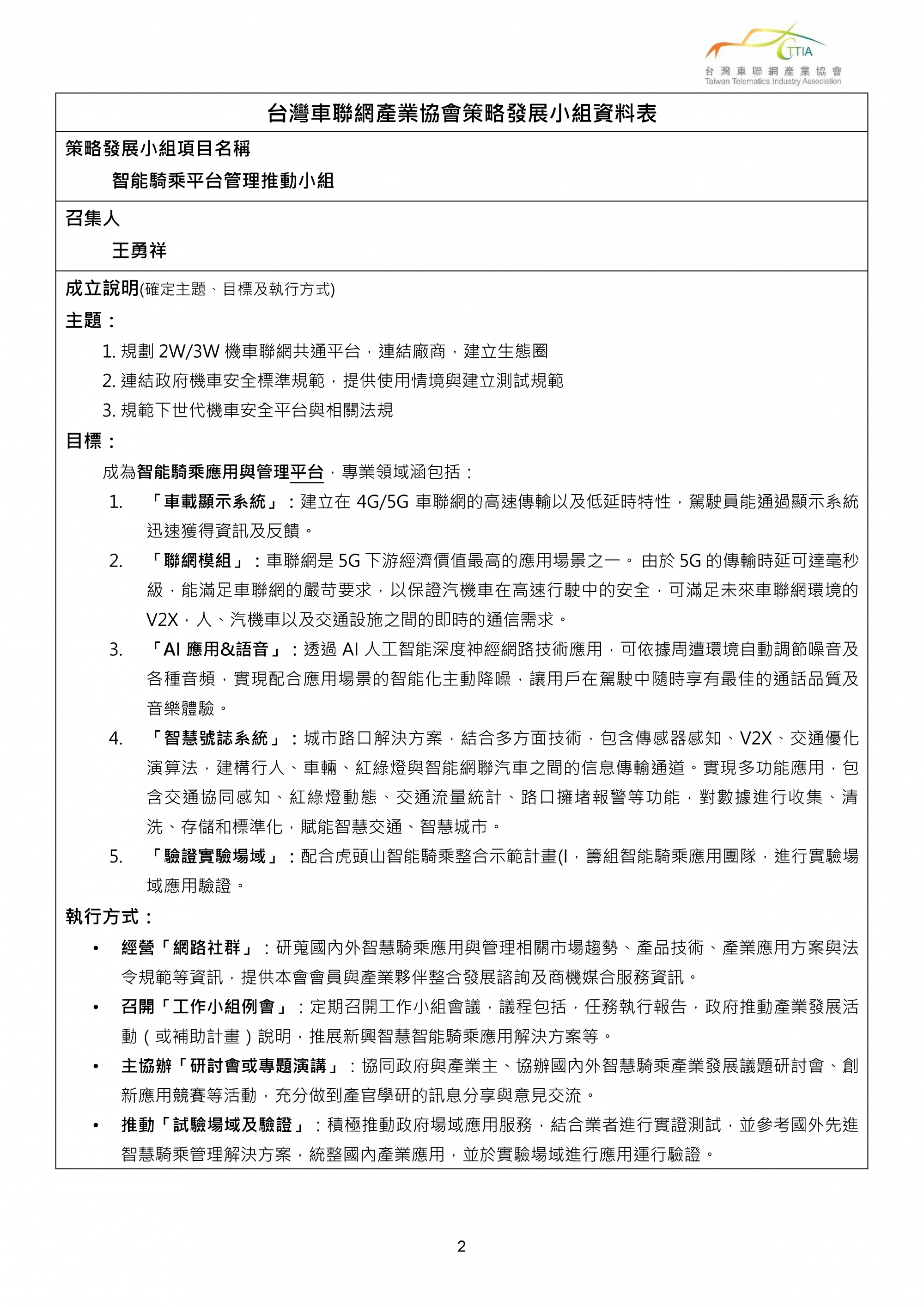 TTIA
台灣車聯網產業協會
Taiwan Telematics Industry Association

台灣車聯網產業協會策略發展小組資料表

策略發展小組項目名稱

智能騎乘平台管理推動小組

召集人

王勇祥

成立說明(確定主題、目標及執行方式)

主題：

1. 規劃 2W/3W 機車聯網共通平台，連結廠商，建立生態圈
2. 連結政府機車安全標準規範，提供使用情境與建立測試規範
3. 規範下世代機車安全平台與相關法規

目標：

成為智能騎乘應用與管理平台，專業領域涵包括：

1. 「車載顯示系統」：建立在 4G/5G 車聯網的高速傳輸以及低延時特性，駕駛員能通過顯示系統迅速獲得資訊及反饋。
2. 「聯網模組」：車聯網是 5G 下游經濟價值最高的應用場景之一。 由於 5G 的傳輸時延可達毫秒級，能滿足車聯網的嚴苛要求，以保證汽機車在高速行駛中的安全，可滿足未來車聯網環境的 V2X，人、汽機車以及交通設施之間的即時的通信需求。
3. 「AI 應用&語音」：透過 AI 人工智能深度神經網路技術應用，可依據周遭環境自動調節噪音及各種音頻，實現配合應用場景的智能化主動降噪，讓用戶在駕駛中隨時享有最佳的通話品質及音樂體驗。
4. 「智慧號誌系統」：城市路口解決方案，結合多方面技術，包含傳感器感知、V2X、交通優化演算法，建構行人、車輛、紅綠燈與智能網聯汽車之間的信息傳輸通道。實現多功能應用，包含交通協同感知、紅綠燈動態、交通流量統計、路口擁堵報警等功能，對數據進行收集、清洗、存儲和標準化，賦能智慧交通、智慧城市。
5. 「驗證實驗場域」：配合虎頭山智能騎乘整合示範計畫(I，籌組智能騎乘應用團隊，進行實驗場域應用驗證。

執行方式：

• 經營「網路社群」：研蒐國內外智慧騎乘應用與管理相關市場趨勢、產品技術、產業應用方案與法令規範等資訊，提供本會會員與產業夥伴整合發展諮詢及商機媒合服務資訊。
• 召開「工作小組例會」：定期召開工作小組會議，議程包括，任務執行報告，政府推動產業發展活動（或補助計畫）說明，推展新興智慧智能騎乘應用解決方案等。
• 主協辦「研討會或專題演講」：協同政府與產業主、協辦國內外智慧騎乘產業發展議題研討會、創新應用競賽等活動，充分做到產官學研的訊息分享與意見交流。
• 推動「試驗場域及驗證」：積極推動政府場域應用服務，結合業者進行實證測試，並參考國外先進智慧騎乘管理解決方案，統整國內產業應用，並於實驗場域進行應用運行驗證。

2